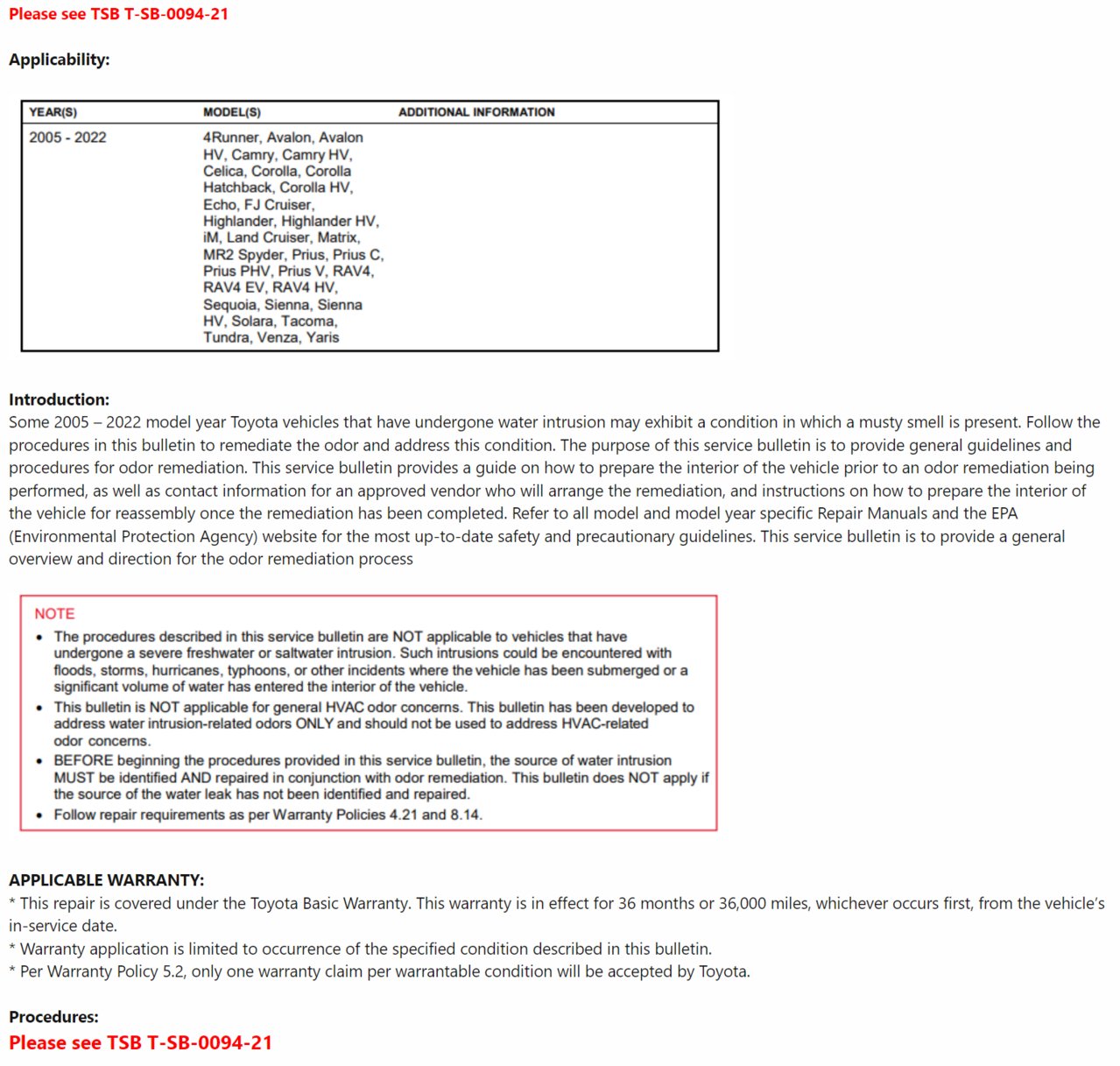 Please see TSB T-SB-0094-21

Applicability:

| YEAR(S) | MODEL(S) | ADDITIONAL INFORMATION |
|---|---|---|
| 2005 - 2022 | 4Runner, Avalon, Avalon HV, Camry, Camry HV, Celica, Corolla, Corolla Hatchback, Corolla HV, Echo, FJ Cruiser, Highlander, Highlander HV, iM, Land Cruiser, Matrix, MR2 Spyder, Prius, Prius C, Prius PHV, Prius V, RAV4, RAV4 EV, RAV4 HV, Sequoia, Sienna, Sienna HV, Solara, Tacoma, Tundra, Venza, Yaris | |

Introduction:
Some 2005 – 2022 model year Toyota vehicles that have undergone water intrusion may exhibit a condition in which a musty smell is present. Follow the procedures in this bulletin to remediate the odor and address this condition. The purpose of this service bulletin is to provide general guidelines and procedures for odor remediation. This service bulletin provides a guide on how to prepare the interior of the vehicle prior to an odor remediation being performed, as well as contact information for an approved vendor who will arrange the remediation, and instructions on how to prepare the interior of the vehicle for reassembly once the remediation has been completed. Refer to all model and model year specific Repair Manuals and the EPA (Environmental Protection Agency) website for the most up-to-date safety and precautionary guidelines. This service bulletin is to provide a general overview and direction for the odor remediation process

NOTE
• The procedures described in this service bulletin are NOT applicable to vehicles that have undergone a severe freshwater or saltwater intrusion. Such intrusions could be encountered with floods, storms, hurricanes, typhoons, or other incidents where the vehicle has been submerged or a significant volume of water has entered the interior of the vehicle.
• This bulletin is NOT applicable for general HVAC odor concerns. This bulletin has been developed to address water intrusion-related odors ONLY and should not be used to address HVAC-related odor concerns.
• BEFORE beginning the procedures provided in this service bulletin, the source of water intrusion MUST be identified AND repaired in conjunction with odor remediation. This bulletin does NOT apply if the source of the water leak has not been identified and repaired.
• Follow repair requirements as per Warranty Policies 4.21 and 8.14.

APPLICABLE WARRANTY:
* This repair is covered under the Toyota Basic Warranty. This warranty is in effect for 36 months or 36,000 miles, whichever occurs first, from the vehicle's in-service date.
* Warranty application is limited to occurrence of the specified condition described in this bulletin.
* Per Warranty Policy 5.2, only one warranty claim per warrantable condition will be accepted by Toyota.

Procedures:
Please see TSB T-SB-0094-21